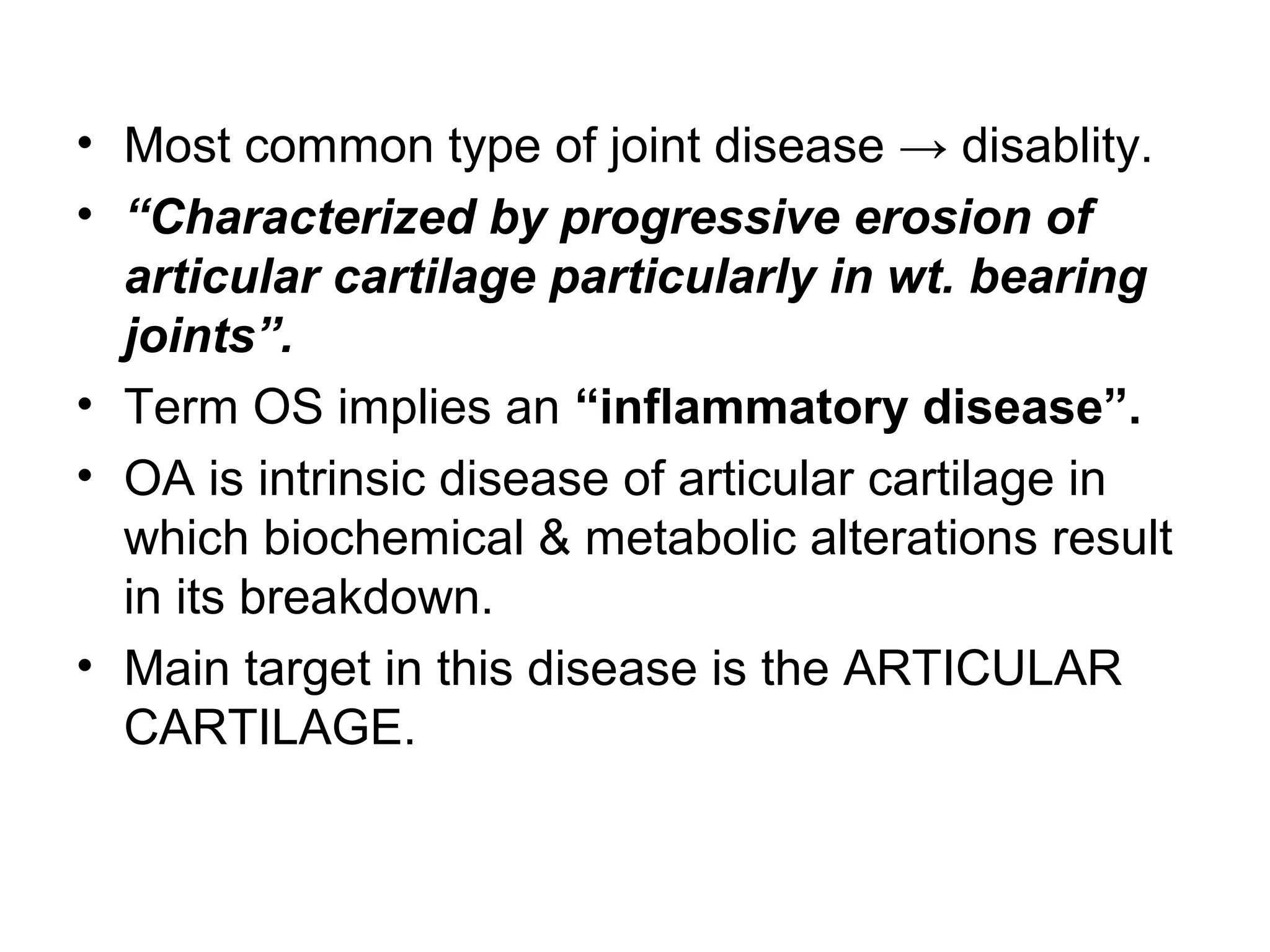 • Most common type of joint disease → disablity.
• “Characterized by progressive erosion of articular cartilage particularly in wt. bearing joints”.
• Term OS implies an “inflammatory disease”.
• OA is intrinsic disease of articular cartilage in which biochemical & metabolic alterations result in its breakdown.
• Main target in this disease is the ARTICULAR CARTILAGE.